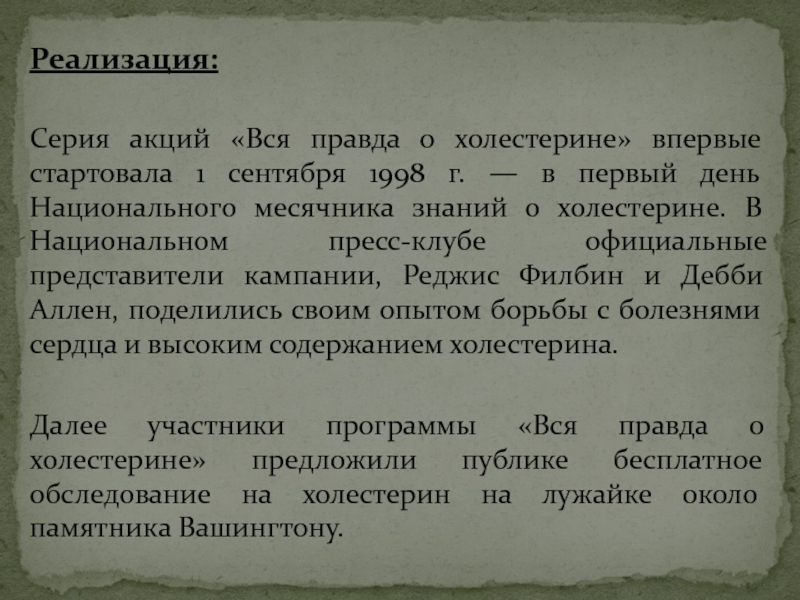 Реализация:

Серия акций «Вся правда о холестерине» впервые стартовала 1 сентября 1998 г. — в первый день Национального месячника знаний о холестерине. В Национальном пресс-клубе официальные представители кампании, Реджис Филбин и Дебби Аллен, поделились своим опытом борьбы с болезнями сердца и высоким содержанием холестерина.

Далее участники программы «Вся правда о холестерине» предложили публике бесплатное обследование на холестерин на лужайке около памятника Вашингтону.